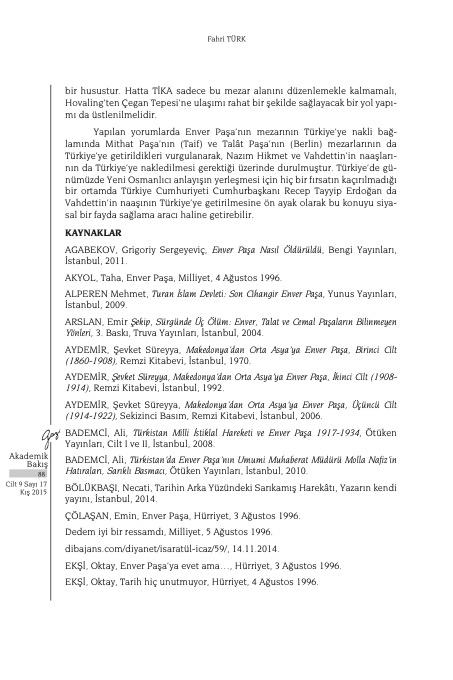 Fahri TÜRK

bir husustur. Hatta TİKA sadece bu mezar alanını düzenlemekle kalmamalı, Hovaling'ten Çegan Tepesi'ne ulaşımı rahat bir şekilde sağlayacak bir yol yapımı da üstlenilmelidir.

Yapılan yorumlarda Enver Paşa'nın mezarının Türkiye'ye nakli bağlamında Mithat Paşa'nın (Taif) ve Talât Paşa'nın (Berlin) mezarlarının da Türkiye'ye getirildikleri vurgulanarak, Nazım Hikmet ve Vahdettin'in naaşlarının da Türkiye'ye nakledilmesi gerektiği üzerinde durulmuştur. Türkiye'de günümüzde Yeni Osmanlıcı anlayışın yerleşmesi için hiç bir fırsatın kaçırılmadığı bir ortamda Türkiye Cumhuriyeti Cumhurbaşkanı Recep Tayyip Erdoğan da Vahdettin'in naaşının Türkiye'ye getirilmesine ön ayak olarak bu konuyu siyasal bir fayda sağlama aracı haline getirebilir.

KAYNAKLAR

AGABEKOV, Grigoriy Sergeyeviç, Enver Paşa Nasıl Öldürüldü, Bengi Yayınları, İstanbul, 2011.

AKYOL, Taha, Enver Paşa, Milliyet, 4 Ağustos 1996.

ALPEREN Mehmet, Turan İslam Devleti: Son Cihangir Enver Paşa, Yunus Yayınları, İstanbul, 2009.

ARSLAN, Emir Şekip, Sürgünde Üç Ölüm: Enver, Talat ve Cemal Paşaların Bilinmeyen Yönleri, 3. Baskı, Truva Yayınları, İstanbul, 2004.

AYDEMİR, Şevket Süreyya, Makedonya'dan Orta Asya'ya Enver Paşa, Birinci Cilt (1860-1908), Remzi Kitabevi, İstanbul, 1970.

AYDEMİR, Şevket Süreyya, Makedonya'dan Orta Asya'ya Enver Paşa, İkinci Cilt (1908-1914), Remzi Kitabevi, İstanbul, 1992.

AYDEMİR, Şevket Süreyya, Makedonya'dan Orta Asya'ya Enver Paşa, Üçüncü Cilt (1914-1922), Sekizinci Basım, Remzi Kitabevi, İstanbul, 2006.

BADEMCİ, Ali, Türkistan Milli İstiklal Hareketi ve Enver Paşa 1917-1934, Ötüken Yayınları, Cilt I ve II, İstanbul, 2008.

BADEMCİ, Ali, Türkistan'da Enver Paşa'nın Umumi Muhaberat Müdürü Molla Nafiz'in Hatıraları, Sarıklı Basmacı, Ötüken Yayınları, İstanbul, 2010.

BÖLÜKBAŞI, Necati, Tarihin Arka Yüzündeki Sarıkamış Harekâtı, Yazarın kendi yayını, İstanbul, 2014.

ÇÖLAŞAN, Emin, Enver Paşa, Hürriyet, 3 Ağustos 1996.

Dedem iyi bir ressamdı, Milliyet, 5 Ağustos 1996.

dibajans.com/diyanet/isaratül-icaz/59/, 14.11.2014.

EKŞİ, Oktay, Enver Paşa'ya evet ama…, Hürriyet, 3 Ağustos 1996.

EKŞİ, Oktay, Tarih hiç unutmuyor, Hürriyet, 4 Ağustos 1996.

Akademik Bakış
88
Cilt 9 Sayı 17
Kış 2015